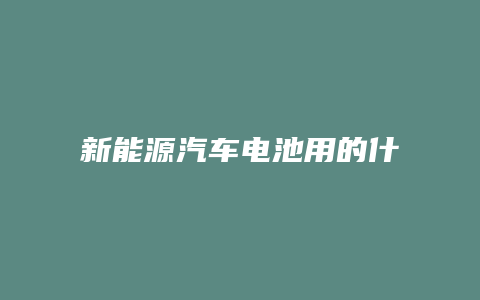 新能源汽车电池用的什